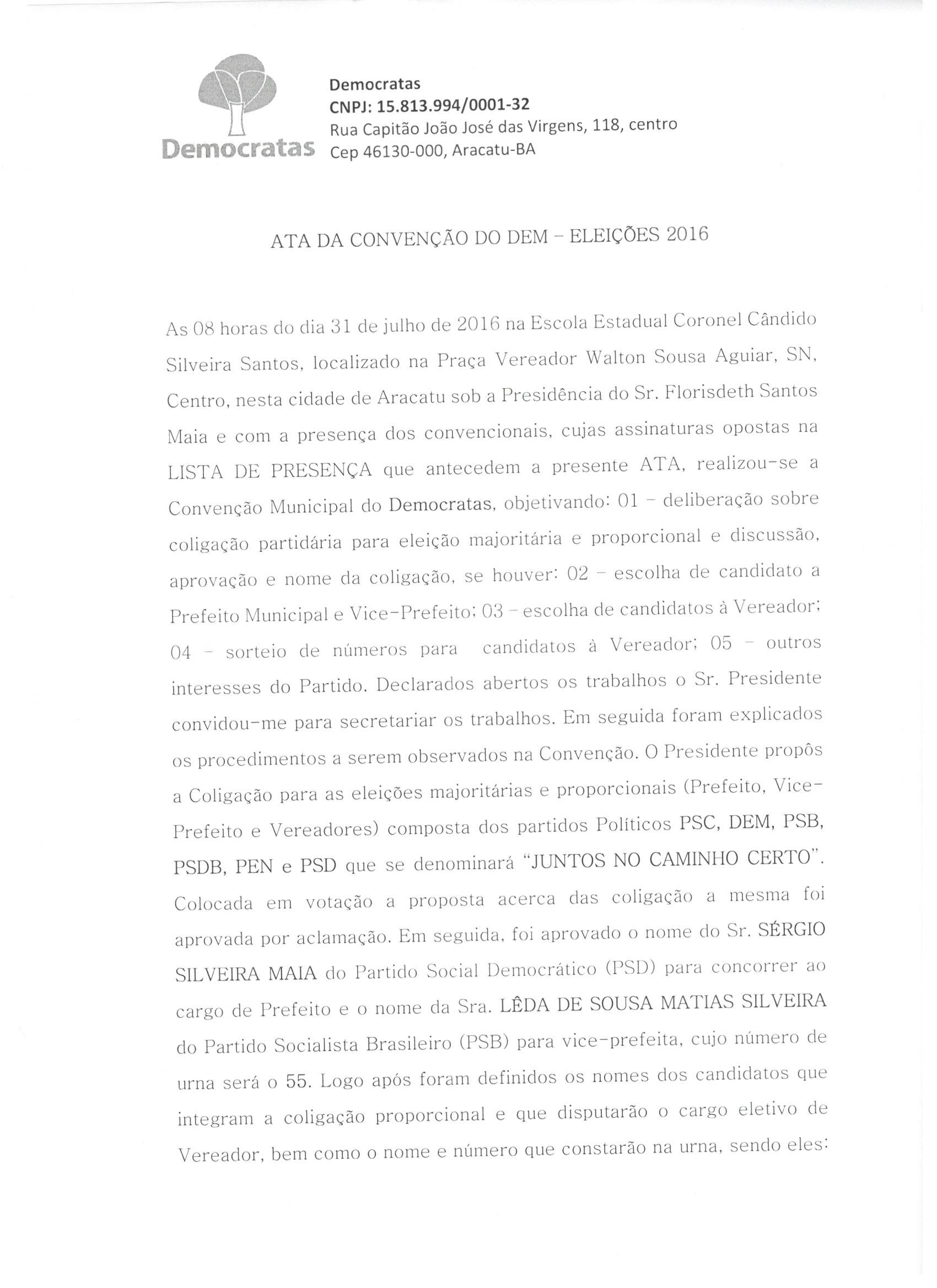 Democratas

Democratas
CNPJ: 15.813.994/0001-32
Rua Capitão João José das Virgens, 118, centro
Cep 46130-000, Aracatu-BA

ATA DA CONVENÇÃO DO DEM – ELEIÇÕES 2016

As 08 horas do dia 31 de julho de 2016 na Escola Estadual Coronel Cândido Silveira Santos, localizado na Praça Vereador Walton Sousa Aguiar, SN, Centro, nesta cidade de Aracatu sob a Presidência do Sr. Florisdeth Santos Maia e com a presença dos convencionais, cujas assinaturas opostas na LISTA DE PRESENÇA que antecedem a presente ATA, realizou-se a Convenção Municipal do Democratas, objetivando: 01 – deliberação sobre coligação partidária para eleição majoritária e proporcional e discussão, aprovação e nome da coligação, se houver: 02 – escolha de candidato a Prefeito Municipal e Vice-Prefeito; 03 – escolha de candidatos à Vereador; 04 – sorteio de números para candidatos à Vereador; 05 – outros interesses do Partido. Declarados abertos os trabalhos o Sr. Presidente convidou-me para secretariar os trabalhos. Em seguida foram explicados os procedimentos a serem observados na Convenção. O Presidente propôs a Coligação para as eleições majoritárias e proporcionais (Prefeito, Vice-Prefeito e Vereadores) composta dos partidos Políticos PSC, DEM, PSB, PSDB, PEN e PSD que se denominará "JUNTOS NO CAMINHO CERTO". Colocada em votação a proposta acerca das coligação a mesma foi aprovada por aclamação. Em seguida, foi aprovado o nome do Sr. SÉRGIO SILVEIRA MAIA do Partido Social Democrático (PSD) para concorrer ao cargo de Prefeito e o nome da Sra. LÊDA DE SOUSA MATIAS SILVEIRA do Partido Socialista Brasileiro (PSB) para vice-prefeita, cujo número de urna será o 55. Logo após foram definidos os nomes dos candidatos que integram a coligação proporcional e que disputarão o cargo eletivo de Vereador, bem como o nome e número que constarão na urna, sendo eles: